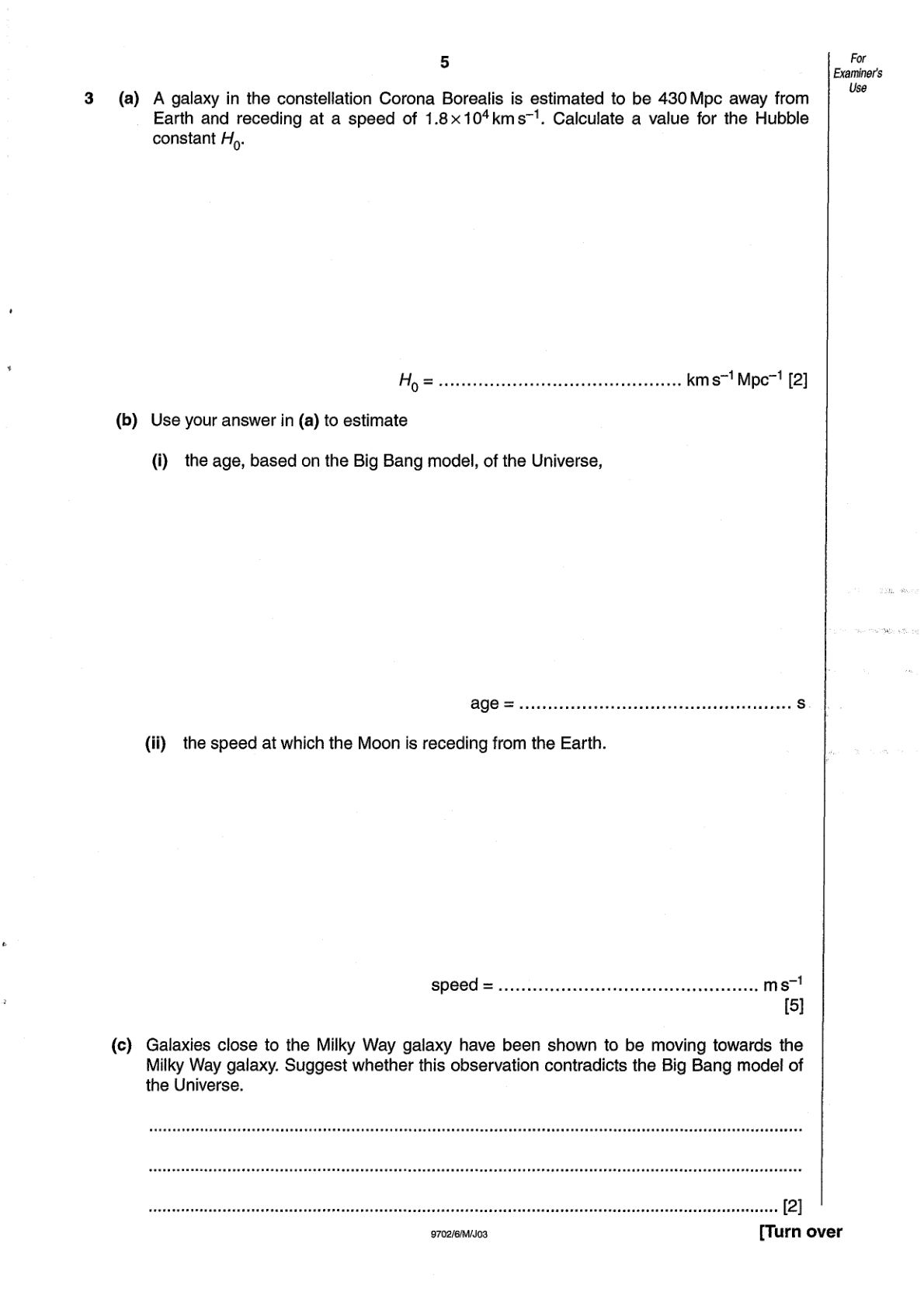 5

For Examiner's Use

3 (a) A galaxy in the constellation Corona Borealis is estimated to be 430 Mpc away from Earth and receding at a speed of $1.8 \times 10^4$ km s$^{-1}$. Calculate a value for the Hubble constant $H_0$.

$H_0$ = ____ km s$^{-1}$ Mpc$^{-1}$ [2]

(b) Use your answer in (a) to estimate

(i) the age, based on the Big Bang model, of the Universe,

age = ____ s

(ii) the speed at which the Moon is receding from the Earth.

speed = ____ m s$^{-1}$
[5]

(c) Galaxies close to the Milky Way galaxy have been shown to be moving towards the Milky Way galaxy. Suggest whether this observation contradicts the Big Bang model of the Universe.

____

____

____ [2]

9702/6/M/J03

[Turn over